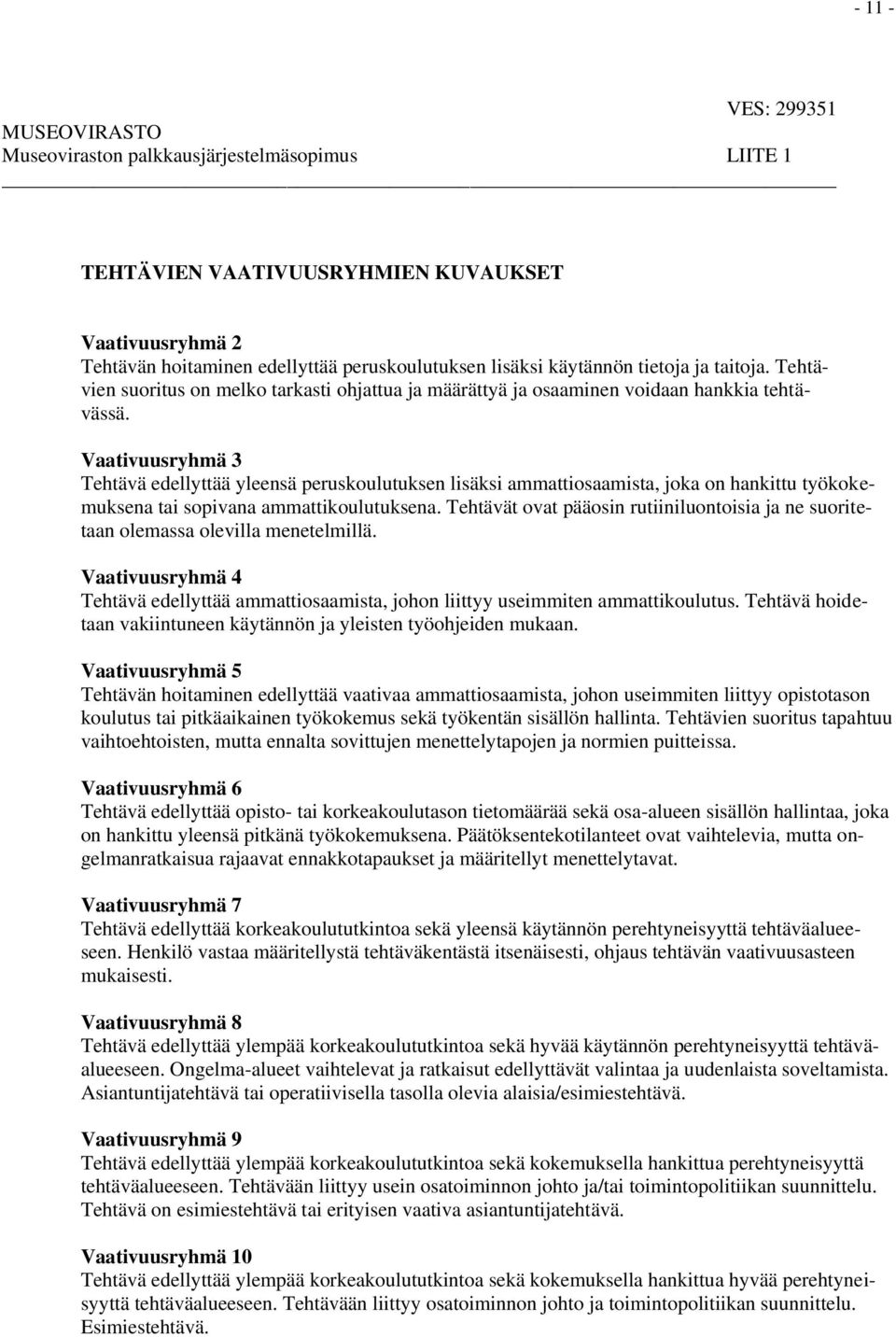 - 11 -

VES: 299351

MUSEOVIRASTO
Museoviraston palkkausjärjestelmäsopimus LIITE 1

TEHTÄVIEN VAATIVUUSRYHMIEN KUVAUKSET

Vaativuusryhmä 2
Tehtävän hoitaminen edellyttää peruskoulutuksen lisäksi käytännön tietoja ja taitoja. Tehtävien suoritus on melko tarkasti ohjattua ja määrättyä ja osaaminen voidaan hankkia tehtävässä.

Vaativuusryhmä 3
Tehtävä edellyttää yleensä peruskoulutuksen lisäksi ammattiosaamista, joka on hankittu työkokemuksena tai sopivana ammattikoulutuksena. Tehtävät ovat pääosin rutiiniluontoisia ja ne suoritetaan olemassa olevilla menetelmillä.

Vaativuusryhmä 4
Tehtävä edellyttää ammattiosaamista, johon liittyy useimmiten ammattikoulutus. Tehtävä hoidetaan vakiintuneen käytännön ja yleisten työohjeiden mukaan.

Vaativuusryhmä 5
Tehtävän hoitaminen edellyttää vaativaa ammattiosaamista, johon useimmiten liittyy opistotason koulutus tai pitkäaikainen työkokemus sekä työkentän sisällön hallinta. Tehtävien suoritus tapahtuu vaihtoehtoisten, mutta ennalta sovittujen menettelytapojen ja normien puitteissa.

Vaativuusryhmä 6
Tehtävä edellyttää opisto- tai korkeakoulutason tietomäärää sekä osa-alueen sisällön hallintaa, joka on hankittu yleensä pitkänä työkokemuksena. Päätöksentekotilanteet ovat vaihtelevia, mutta ongelmanratkaisua rajaavat ennakkotapaukset ja määritellyt menettelytavat.

Vaativuusryhmä 7
Tehtävä edellyttää korkeakoulututkintoa sekä yleensä käytännön perehtyneisyyttä tehtäväalueeseen. Henkilö vastaa määritellystä tehtäväkentästä itsenäisesti, ohjaus tehtävän vaativuusasteen mukaisesti.

Vaativuusryhmä 8
Tehtävä edellyttää ylempää korkeakoulututkintoa sekä hyvää käytännön perehtyneisyyttä tehtäväalueeseen. Ongelma-alueet vaihtelevat ja ratkaisut edellyttävät valintaa ja uudenlaista soveltamista. Asiantuntijatehtävä tai operatiivisella tasolla olevia alaisia/esimiestehtävä.

Vaativuusryhmä 9
Tehtävä edellyttää ylempää korkeakoulututkintoa sekä kokemuksella hankittua perehtyneisyyttä tehtäväalueeseen. Tehtävään liittyy usein osatoiminnon johto ja/tai toimintopolitiikan suunnittelu. Tehtävä on esimiestehtävä tai erityisen vaativa asiantuntijatehtävä.

Vaativuusryhmä 10
Tehtävä edellyttää ylempää korkeakoulututkintoa sekä kokemuksella hankittua hyvää perehtyneisyyttä tehtäväalueeseen. Tehtävään liittyy osatoiminnon johto ja toimintopolitiikan suunnittelu. Esimiestehtävä.